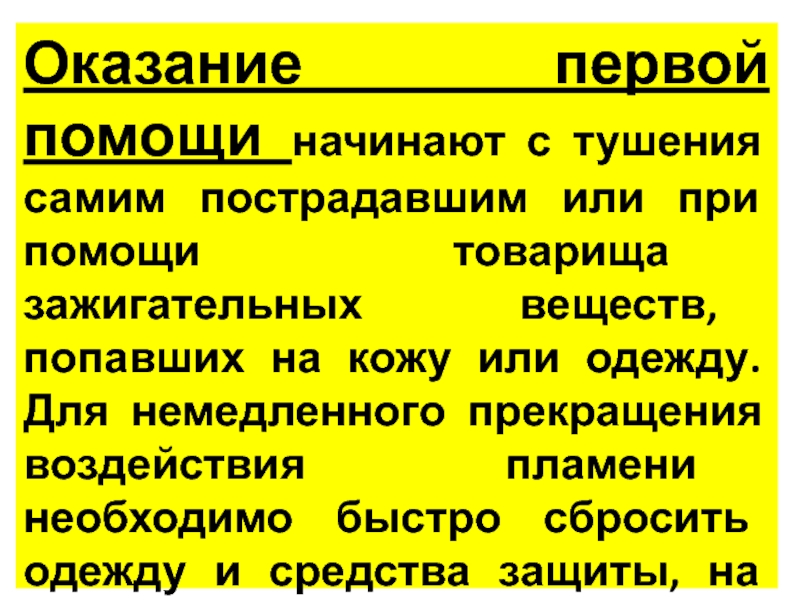 Оказание первой помощи начинают с тушения самим пострадавшим или при помощи товарища зажигательных веществ, попавших на кожу или одежду. Для немедленного прекращения воздействия пламени необходимо быстро сбросить одежду и средства защиты, на